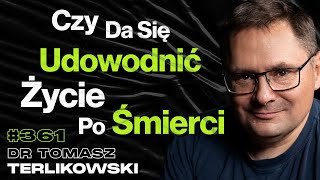 Czy Da Się Udowodnić Życie Po Śmierci

#361

DR TOMASZ TERLIKOWSKI